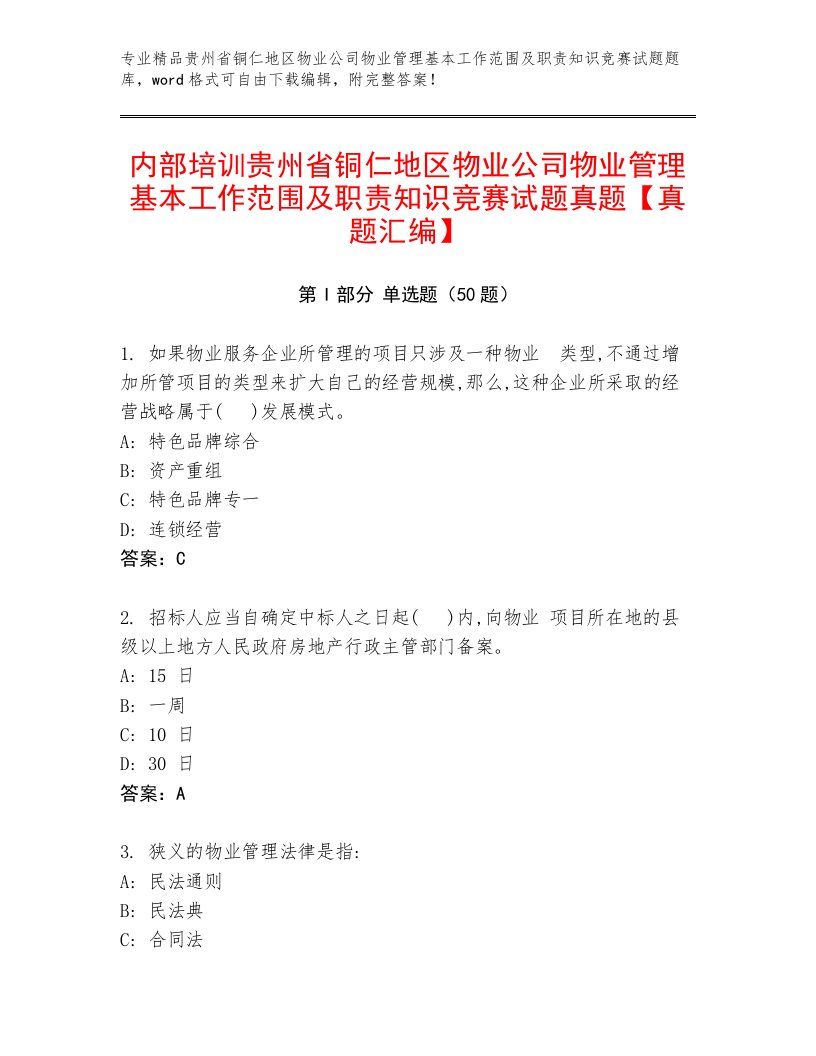 专业精品贵州省铜仁地区物业公司物业管理基本工作范围及职责知识竞赛试题题库，word格式可自由下载编辑，附完整答案！

内部培训贵州省铜仁地区物业公司物业管理基本工作范围及职责知识竞赛试题真题【真题汇编】

第I部分 单选题（50题）

1. 如果物业服务企业所管理的项目只涉及一种物业 类型,不通过增加所管项目的类型来扩大自己的经营规模,那么,这种企业所采取的经营战略属于( )发展模式。
A: 特色品牌综合
B: 资产重组
C: 特色品牌专一
D: 连锁经营
答案：C

2. 招标人应当自确定中标人之日起( )内,向物业 项目所在地的县级以上地方人民政府房地产行政主管部门备案。
A: 15 日
B: 一周
C: 10 日
D: 30 日
答案：A

3. 狭义的物业管理法律是指:
A: 民法通则
B: 民法典
C: 合同法